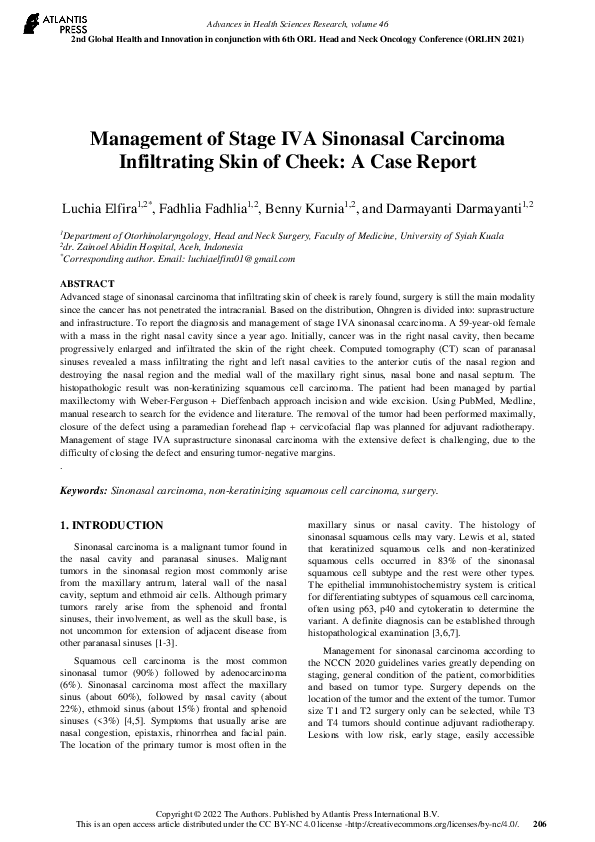 ATLANTIS PRESS

Advances in Health Sciences Research, volume 46
2nd Global Health and Innovation in conjunction with 6th ORL Head and Neck Oncology Conference (ORLHN 2021)

Management of Stage IVA Sinonasal Carcinoma Infiltrating Skin of Cheek: A Case Report

Luchia Elfira$^{1,2*}$, Fadhlia Fadhlia$^{1,2}$, Benny Kurnia$^{1,2}$, and Darmayanti Darmayanti$^{1,2}$

$^{1}$Department of Otorhinolaryngology, Head and Neck Surgery, Faculty of Medicine, University of Syiah Kuala
$^{2}$dr. Zainoel Abidin Hospital, Aceh, Indonesia
$^{*}$Corresponding author. Email: luchiaelfira01@gmail.com

ABSTRACT
Advanced stage of sinonasal carcinoma that infiltrating skin of cheek is rarely found, surgery is still the main modality since the cancer has not penetrated the intracranial. Based on the distribution, Ohngren is divided into: suprastructure and infrastructure. To report the diagnosis and management of stage IVA sinonasal ccarcinoma. A 59-year-old female with a mass in the right nasal cavity since a year ago. Initially, cancer was in the right nasal cavity, then became progressively enlarged and infiltrated the skin of the right cheek. Computed tomography (CT) scan of paranasal sinuses revealed a mass infiltrating the right and left nasal cavities to the anterior cutis of the nasal region and destroying the nasal region and the medial wall of the maxillary right sinus, nasal bone and nasal septum. The histopathologic result was non-keratinizing squamous cell carcinoma. The patient had been managed by partial maxillectomy with Weber-Ferguson + Dieffenbach approach incision and wide excision. Using PubMed, Medline, manual research to search for the evidence and literature. The removal of the tumor had been performed maximally, closure of the defect using a paramedian forehead flap + cervicofacial flap was planned for adjuvant radiotherapy. Management of stage IVA suprastructure sinonasal carcinoma with the extensive defect is challenging, due to the difficulty of closing the defect and ensuring tumor-negative margins.
.

Keywords: Sinonasal carcinoma, non-keratinizing squamous cell carcinoma, surgery.

1. INTRODUCTION

Sinonasal carcinoma is a malignant tumor found in the nasal cavity and paranasal sinuses. Malignant tumors in the sinonasal region most commonly arise from the maxillary antrum, lateral wall of the nasal cavity, septum and ethmoid air cells. Although primary tumors rarely arise from the sphenoid and frontal sinuses, their involvement, as well as the skull base, is not uncommon for extension of adjacent disease from other paranasal sinuses [1-3].

Squamous cell carcinoma is the most common sinonasal tumor (90%) followed by adenocarcinoma (6%). Sinonasal carcinoma most affect the maxillary sinus (about 60%), followed by nasal cavity (about 22%), ethmoid sinus (about 15%) frontal and sphenoid sinuses (<3%) [4,5]. Symptoms that usually arise are nasal congestion, epistaxis, rhinorrhea and facial pain. The location of the primary tumor is most often in the maxillary sinus or nasal cavity. The histology of sinonasal squamous cells may vary. Lewis et al, stated that keratinized squamous cells and non-keratinized squamous cells occurred in 83% of the sinonasal squamous cell subtype and the rest were other types. The epithelial immunohistochemistry system is critical for differentiating subtypes of squamous cell carcinoma, often using p63, p40 and cytokeratin to determine the variant. A definite diagnosis can be established through histopathological examination [3,6,7].

Management for sinonasal carcinoma according to the NCCN 2020 guidelines varies greatly depending on staging, general condition of the patient, comorbidities and based on tumor type. Surgery depends on the location of the tumor and the extent of the tumor. Tumor size T1 and T2 surgery only can be selected, while T3 and T4 tumors should continue adjuvant radiotherapy. Lesions with low risk, early stage, easily accessible

Copyright © 2022 The Authors. Published by Atlantis Press International B.V.
This is an open access article distributed under the CC BY-NC 4.0 license -http://creativecommons.org/licenses/by-nc/4.0/. 206